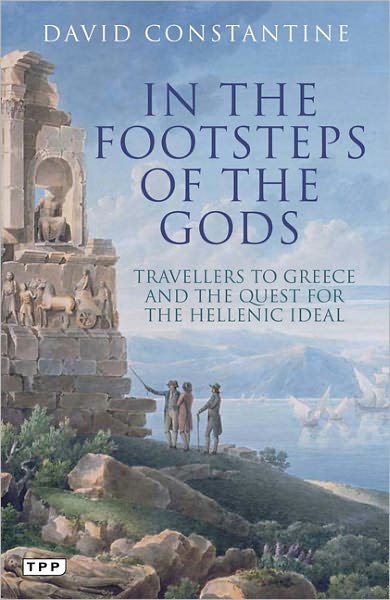 DAVID CONSTANTINE

IN THE FOOTSTEPS OF THE GODS

TRAVELLERS TO GREECE AND THE QUEST FOR THE HELLENIC IDEAL

TPP